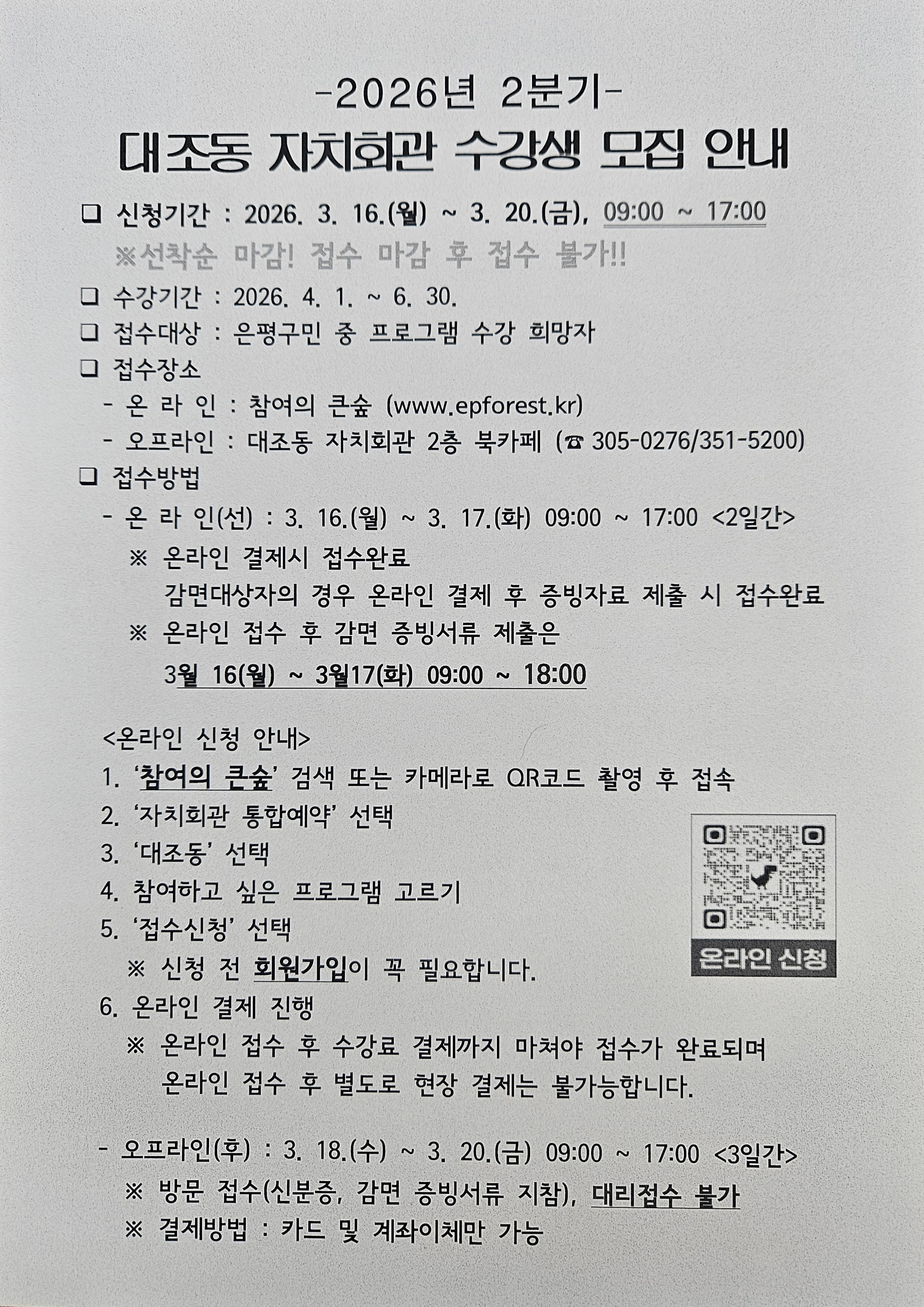 -2026년 2분기-

대조동 자치회관 수강생 모집 안내

❑ 신청기간 : 2026. 3. 16.(월) ~ 3. 20.(금), 09:00 ~ 17:00
※선착순 마감! 접수 마감 후 접수 불가!!

❑ 수강기간 : 2026. 4. 1. ~ 6. 30.

❑ 접수대상 : 은평구민 중 프로그램 수강 희망자

❑ 접수장소
- 온 라 인 : 참여의 큰숲 (www.epforest.kr)
- 오프라인 : 대조동 자치회관 2층 북카페 (☎ 305-0276/351-5200)

❑ 접수방법
- 온 라 인(선) : 3. 16.(월) ~ 3. 17.(화) 09:00 ~ 17:00 <2일간>
※ 온라인 결제시 접수완료
감면대상자의 경우 온라인 결제 후 증빙자료 제출 시 접수완료
※ 온라인 접수 후 감면 증빙서류 제출은
3월 16(월) ~ 3월17(화) 09:00 ~ 18:00

<온라인 신청 안내>
1. '참여의 큰숲' 검색 또는 카메라로 QR코드 촬영 후 접속
2. '자치회관 통합예약' 선택
3. '대조동' 선택
4. 참여하고 싶은 프로그램 고르기
5. '접수신청' 선택
※ 신청 전 회원가입이 꼭 필요합니다.
6. 온라인 결제 진행
※ 온라인 접수 후 수강료 결제까지 마쳐야 접수가 완료되며
온라인 접수 후 별도로 현장 결제는 불가능합니다.

온라인 신청

- 오프라인(후) : 3. 18.(수) ~ 3. 20.(금) 09:00 ~ 17:00 <3일간>
※ 방문 접수(신분증, 감면 증빙서류 지참), 대리접수 불가
※ 결제방법 : 카드 및 계좌이체만 가능